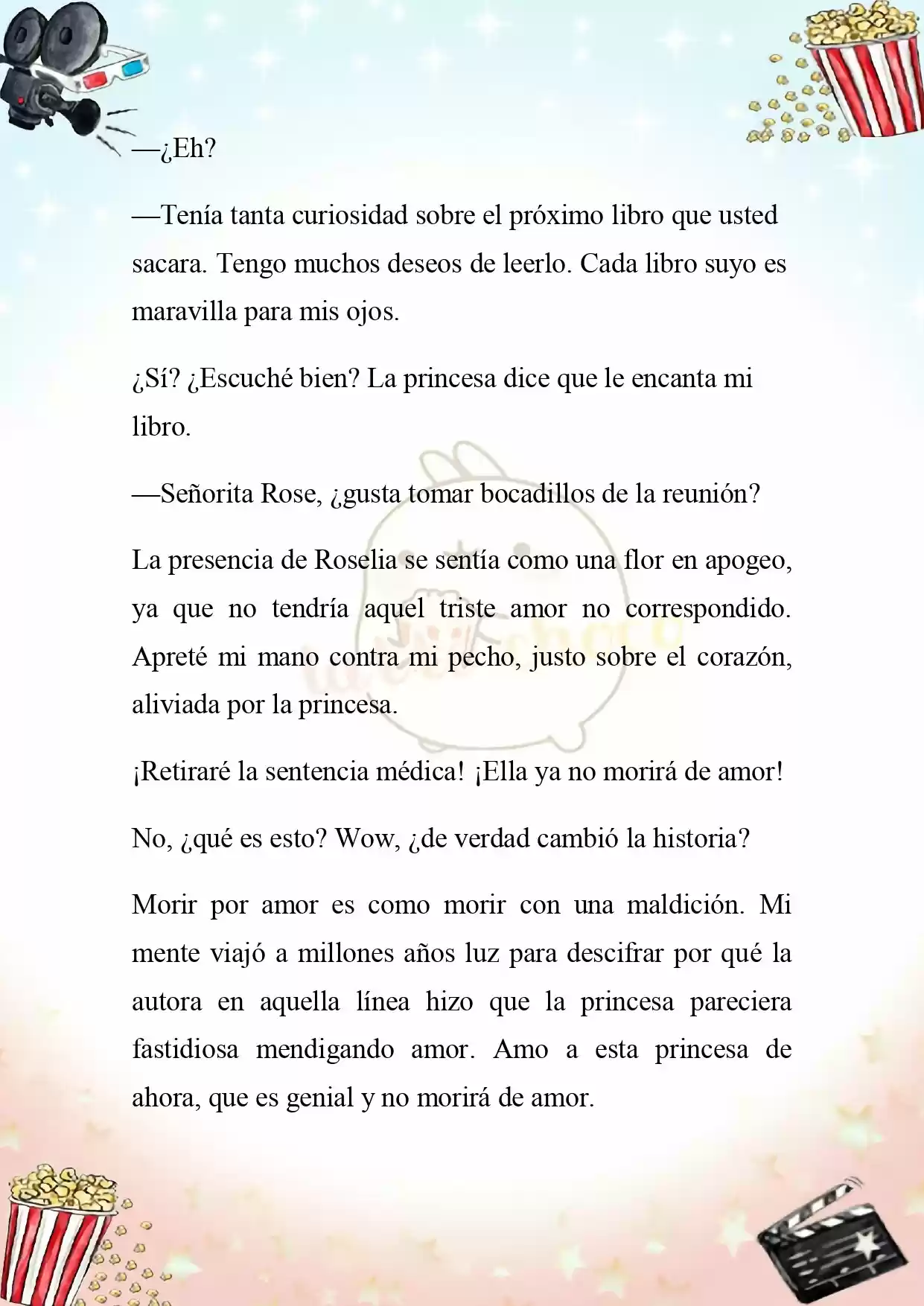 —¿Eh?

—Tenía tanta curiosidad sobre el próximo libro que usted sacara. Tengo muchos deseos de leerlo. Cada libro suyo es maravilla para mis ojos.

¿Sí? ¿Escuché bien? La princesa dice que le encanta mi libro.

—Señorita Rose, ¿gusta tomar bocadillos de la reunión?

La presencia de Roselia se sentía como una flor en apogeo, ya que no tendría aquel triste amor no correspondido. Apreté mi mano contra mi pecho, justo sobre el corazón, aliviada por la princesa.

¡Retiraré la sentencia médica! ¡Ella ya no morirá de amor!

No, ¿qué es esto? Wow, ¿de verdad cambió la historia?

Morir por amor es como morir con una maldición. Mi mente viajó a millones años luz para descifrar por qué la autora en aquella línea hizo que la princesa pareciera fastidiosa mendigando amor. Amo a esta princesa de ahora, que es genial y no morirá de amor.